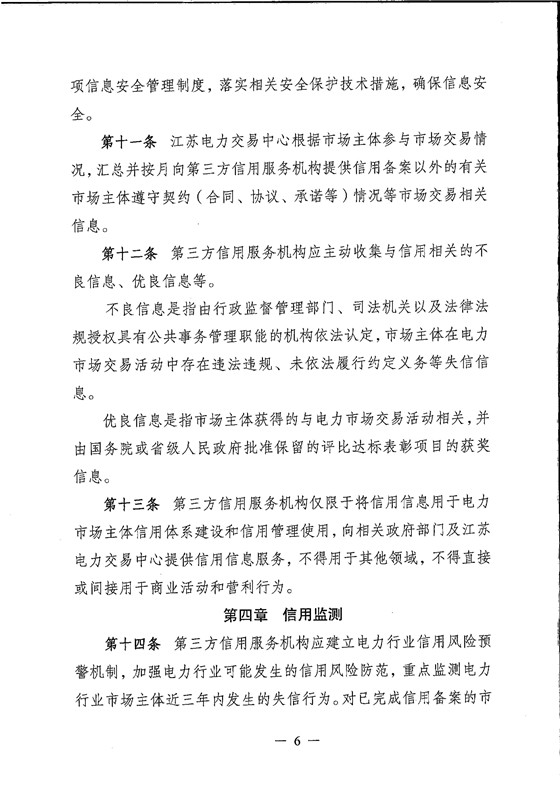 项信息安全管理制度，落实相关安全保护技术措施，确保信息安全。

第十一条　江苏电力交易中心根据市场主体参与市场交易情况，汇总并按月向第三方信用服务机构提供信用备案以外的有关市场主体遵守契约（合同、协议、承诺等）情况等市场交易相关信息。

第十二条　第三方信用服务机构应主动收集与信用相关的不良信息、优良信息等。

不良信息是指由行政监督管理部门、司法机关以及法律法规授权具有公共事务管理职能的机构依法认定，市场主体在电力市场交易活动中存在违法违规、未依法履行约定义务等失信信息。

优良信息是指市场主体获得的与电力市场交易活动相关，并由国务院或省级人民政府批准保留的评比达标表彰项目的获奖信息。

第十三条　第三方信用服务机构仅限于将信用信息用于电力市场主体信用体系建设和信用管理使用，向相关政府部门及江苏电力交易中心提供信用信息服务，不得用于其他领域，不得直接或间接用于商业活动和营利行为。

第四章　信用监测

第十四条　第三方信用服务机构应建立电力行业信用风险预警机制，加强电力行业可能发生的信用风险防范，重点监测电力行业市场主体近三年内发生的失信行为。对已完成信用备案的市

— 6 —